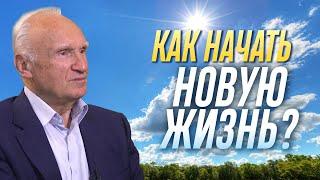 КАК НАЧАТЬ НОВУЮ ЖИЗНЬ?